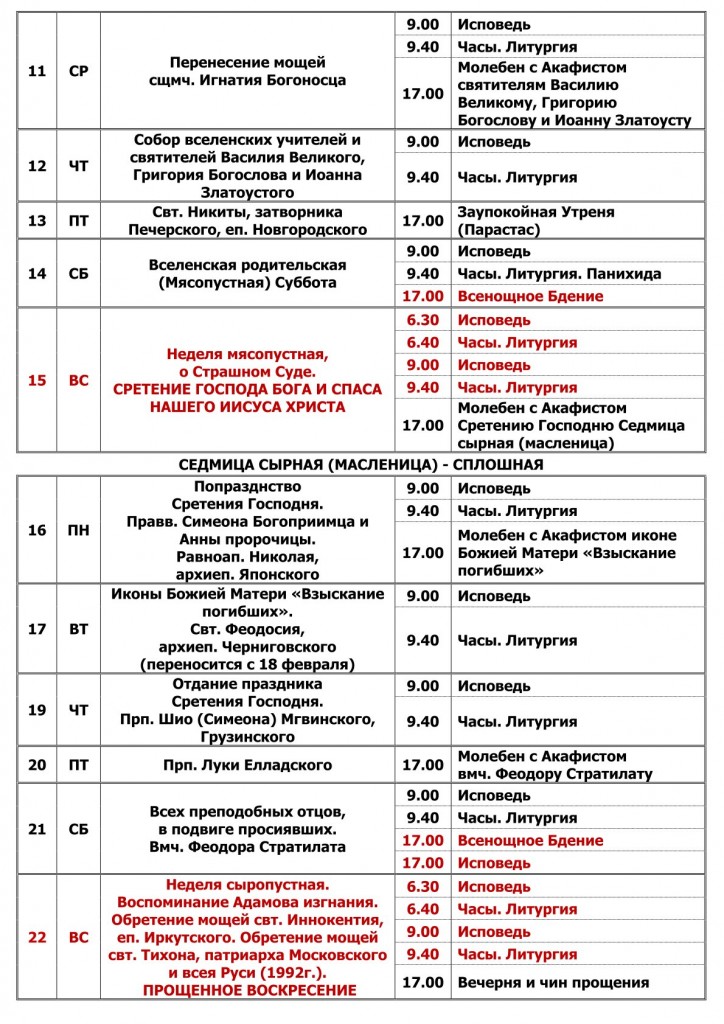 | 11 | СР | Перенесение мощей сщмч. Игнатия Богоносца | 9.00 | Исповедь |
|---|---|---|---|---|
| | | | 9.40 | Часы. Литургия |
| | | | 17.00 | Молебен с Акафистом святителям Василию Великому, Григорию Богослову и Иоанну Златоусту |
| 12 | ЧТ | Собор вселенских учителей и святителей Василия Великого, Григория Богослова и Иоанна Златоустого | 9.00 | Исповедь |
| | | | 9.40 | Часы. Литургия |
| 13 | ПТ | Свт. Никиты, затворника Печерского, еп. Новгородского | 17.00 | Заупокойная Утреня (Парастас) |
| 14 | СБ | Вселенская родительская (Мясопустная) Суббота | 9.00 | Исповедь |
| | | | 9.40 | Часы. Литургия. Панихида |
| | | | 17.00 | Всенощное Бдение |
| 15 | ВС | Неделя мясопустная, о Страшном Суде. СРЕТЕНИЕ ГОСПОДА БОГА И СПАСА НАШЕГО ИИСУСА ХРИСТА | 6.30 | Исповедь |
| | | | 6.40 | Часы. Литургия |
| | | | 9.00 | Исповедь |
| | | | 9.40 | Часы. Литургия |
| | | | 17.00 | Молебен с Акафистом Сретению Господню Седмица сырная (масленица) |

СЕДМИЦА СЫРНАЯ (МАСЛЕНИЦА) - СПЛОШНАЯ

| 16 | ПН | Попразднство Сретения Господня. Правв. Симеона Богоприимца и Анны пророчицы. Равноап. Николая, архиеп. Японского | 9.00 | Исповедь |
|---|---|---|---|---|
| | | | 9.40 | Часы. Литургия |
| | | | 17.00 | Молебен с Акафистом иконе Божией Матери «Взыскание погибших» |
| 17 | ВТ | Иконы Божией Матери «Взыскание погибших». Свт. Феодосия, архиеп. Черниговского (переносится с 18 февраля) | 9.00 | Исповедь |
| | | | 9.40 | Часы. Литургия |
| 19 | ЧТ | Отдание праздника Сретения Господня. Прп. Шио (Симеона) Мгвинского, Грузинского | 9.00 | Исповедь |
| | | | 9.40 | Часы. Литургия |
| 20 | ПТ | Прп. Луки Елладского | 17.00 | Молебен с Акафистом вмч. Феодору Стратилату |
| 21 | СБ | Всех преподобных отцов, в подвиге просиявших. Вмч. Феодора Стратилата | 9.00 | Исповедь |
| | | | 9.40 | Часы. Литургия |
| | | | 17.00 | Всенощное Бдение |
| | | | 17.00 | Исповедь |
| 22 | ВС | Неделя сыропустная. Воспоминание Адамова изгнания. Обретение мощей свт. Иннокентия, еп. Иркутского. Обретение мощей свт. Тихона, патриарха Московского и всея Руси (1992г.). ПРОЩЕННОЕ ВОСКРЕСЕНИЕ | 6.30 | Исповедь |
| | | | 6.40 | Часы. Литургия |
| | | | 9.00 | Исповедь |
| | | | 9.40 | Часы. Литургия |
| | | | 17.00 | Вечерня и чин прощения |